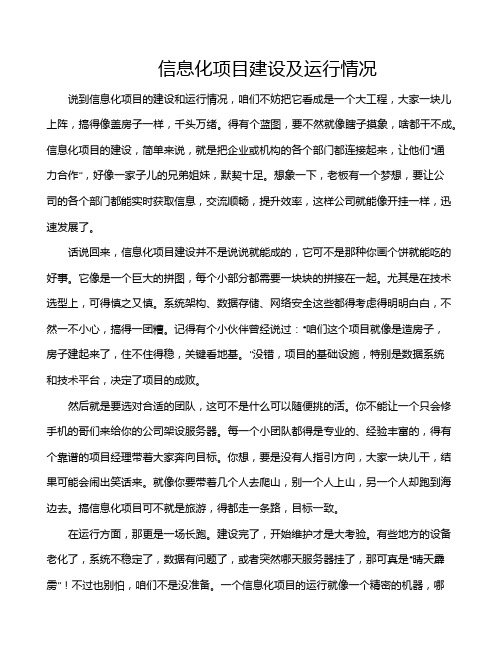 信息化项目建设及运行情况

说到信息化项目的建设和运行情况，咱们不妨把它看成是一个大工程，大家一块儿上阵，搞得像盖房子一样，千头万绪。得有个蓝图，要不然就像瞎子摸象，啥都干不成。信息化项目的建设，简单来说，就是把企业或机构的各个部门都连接起来，让他们“通力合作”，好像一家子儿的兄弟姐妹，默契十足。想象一下，老板有一个梦想，要让公司的各个部门都能实时获取信息，交流顺畅，提升效率，这样公司就能像开挂一样，迅速发展了。

话说回来，信息化项目建设并不是说说就能成的，它可不是那种你画个饼就能吃的好事。它像是一个巨大的拼图，每个小部分都需要一块块的拼接在一起。尤其是在技术选型上，可得慎之又慎。系统架构、数据存储、网络安全这些都得考虑得明明白白，不然一不小心，搞得一团糟。记得有个小伙伴曾经说过：“咱们这个项目就像是造房子，房子建起来了，住不住得稳，关键看地基。”没错，项目的基础设施，特别是数据系统和技术平台，决定了项目的成败。

然后就是要选对合适的团队，这可不是什么可以随便挑的活。你不能让一个只会修手机的哥们来给你的公司架设服务器。每一个小团队都得是专业的、经验丰富的，得有个靠谱的项目经理带着大家奔向目标。你想，要是没有人指引方向，大家一块儿干，结果可能会闹出笑话来。就像你要带着几个人去爬山，别一个人上山，另一个人却跑到海边去。搞信息化项目可不就是旅游，得都走一条路，目标一致。

在运行方面，那更是一场长跑。建设完了，开始维护才是大考验。有些地方的设备老化了，系统不稳定了，数据有问题了，或者突然哪天服务器挂了，那可真是“晴天霹雳”！不过也别怕，咱们不是没准备。一个信息化项目的运行就像一个精密的机器，哪